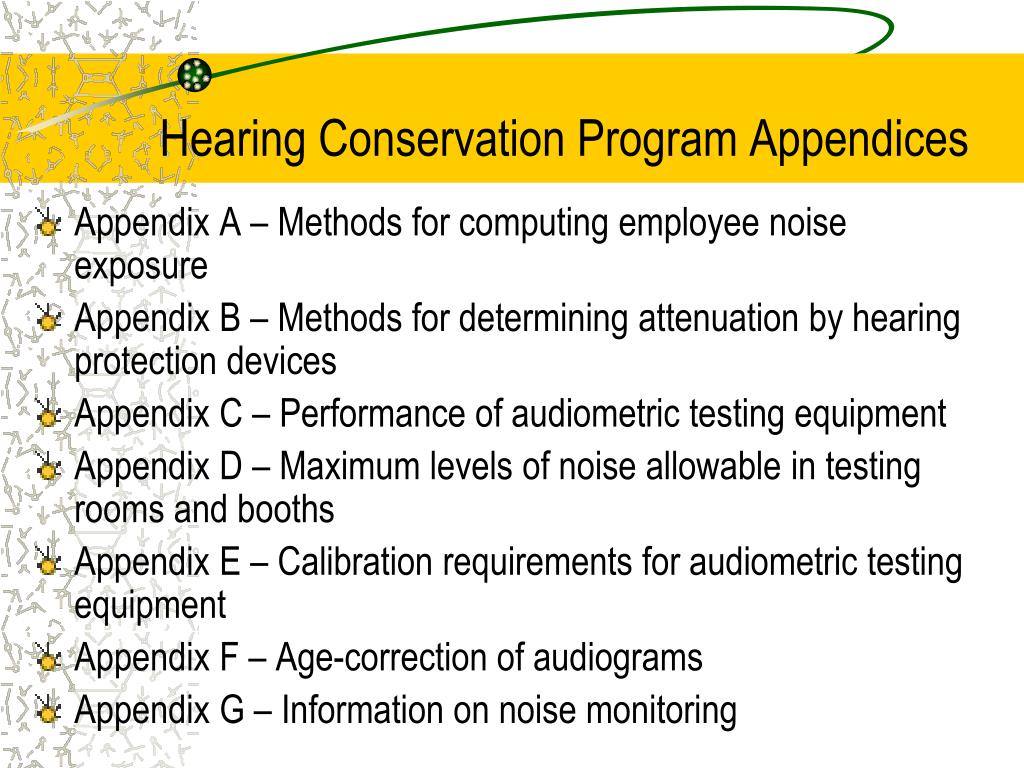 Hearing Conservation Program Appendices

Appendix A – Methods for computing employee noise exposure

Appendix B – Methods for determining attenuation by hearing protection devices

Appendix C – Performance of audiometric testing equipment

Appendix D – Maximum levels of noise allowable in testing rooms and booths

Appendix E – Calibration requirements for audiometric testing equipment

Appendix F – Age-correction of audiograms

Appendix G – Information on noise monitoring